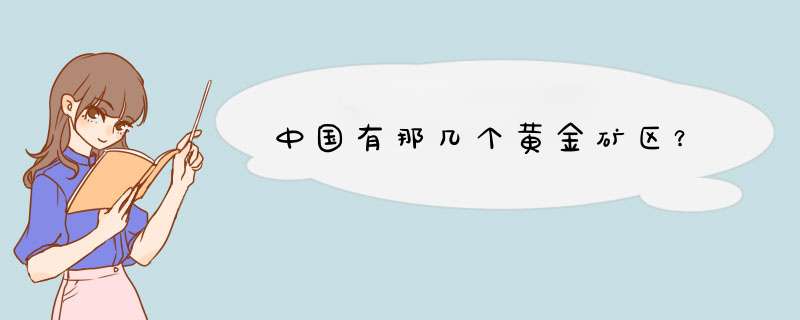 中国有那几个黄金矿区？